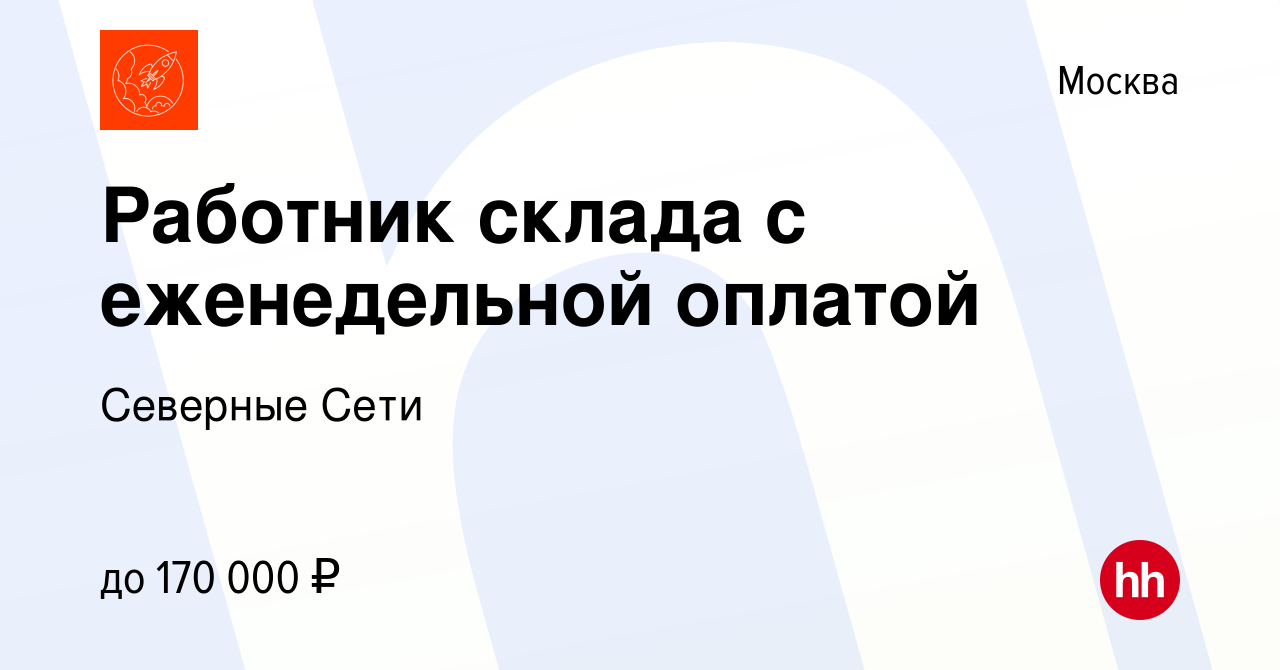 Москва

Работник склада с еженедельной оплатой

Северные Сети

до 170 000 ₽

hh